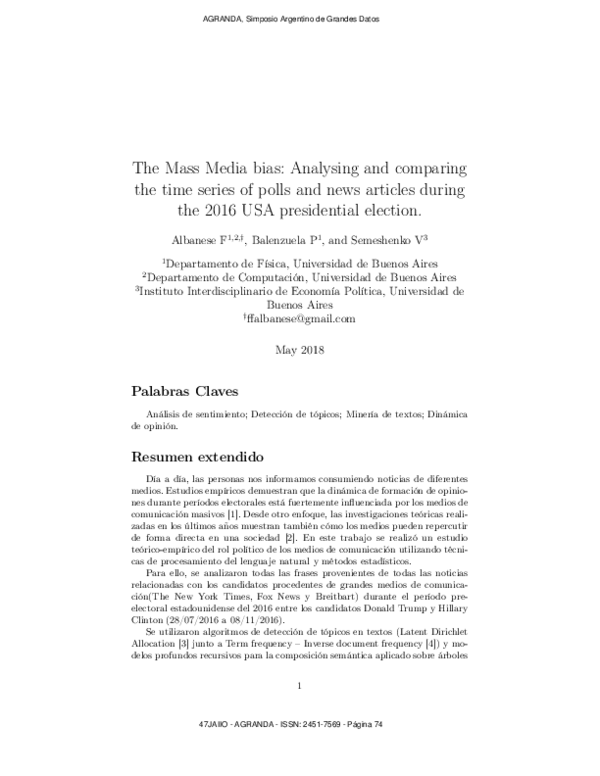 AGRANDA, Simposio Argentino de Grandes Datos

The Mass Media bias: Analysing and comparing the time series of polls and news articles during the 2016 USA presidential election.

Albanese F$^{1,2,\dagger}$, Balenzuela P$^{1}$, and Semeshenko V$^{3}$

$^{1}$Departamento de Física, Universidad de Buenos Aires
$^{2}$Departamento de Computación, Universidad de Buenos Aires
$^{3}$Instituto Interdisciplinario de Economía Política, Universidad de Buenos Aires
$^{\dagger}$ffalbanese@gmail.com

May 2018

Palabras Claves

Análisis de sentimiento; Detección de tópicos; Minería de textos; Dinámica de opinión.

Resumen extendido

Día a día, las personas nos informamos consumiendo noticias de diferentes medios. Estudios empíricos demuestran que la dinámica de formación de opiniones durante períodos electorales está fuertemente influenciada por los medios de comunicación masivos [1]. Desde otro enfoque, las investigaciones teóricas realizadas en los últimos años muestran también cómo los medios pueden repercutir de forma directa en una sociedad [2]. En este trabajo se realizó un estudio teórico-empírico del rol político de los medios de comunicación utilizando técnicas de procesamiento del lenguaje natural y métodos estadísticos.

Para ello, se analizaron todas las frases provenientes de todas las noticias relacionadas con los candidatos procedentes de grandes medios de comunicación(The New York Times, Fox News y Breitbart) durante el período preelectoral estadounidense del 2016 entre los candidatos Donald Trump y Hillary Clinton (28/07/2016 a 08/11/2016).

Se utilizaron algoritmos de detección de tópicos en textos (Latent Dirichlet Allocation [3] junto a Term frequency – Inverse document frequency [4]) y modelos profundos recursivos para la composición semántica aplicado sobre árboles

1

47JAIIO - AGRANDA - ISSN: 2451-7569 - Página 74